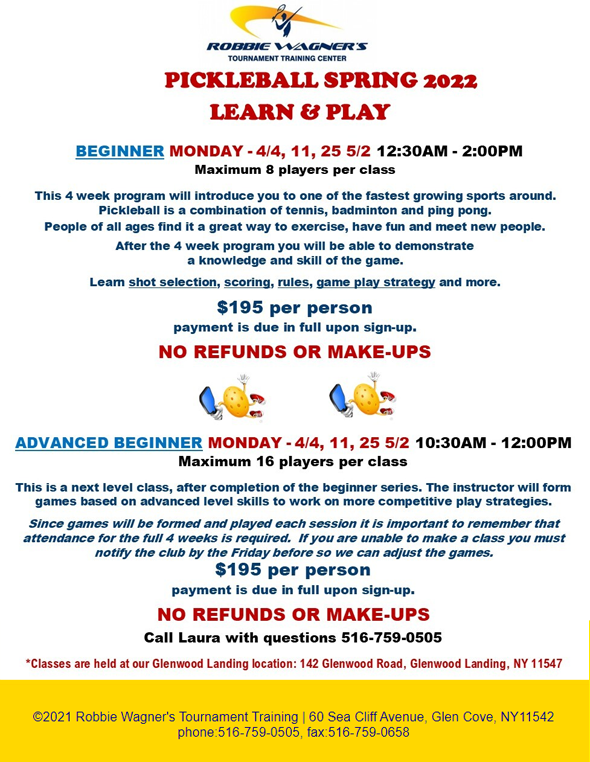 ROBBIE WAGNER'S
TOURNAMENT TRAINING CENTER

PICKLEBALL SPRING 2022
LEARN & PLAY

BEGINNER MONDAY - 4/4, 11, 25 5/2 12:30AM - 2:00PM
Maximum 8 players per class

This 4 week program will introduce you to one of the fastest growing sports around. Pickleball is a combination of tennis, badminton and ping pong. People of all ages find it a great way to exercise, have fun and meet new people.

After the 4 week program you will be able to demonstrate a knowledge and skill of the game.

Learn shot selection, scoring, rules, game play strategy and more.

$195 per person
payment is due in full upon sign-up.

NO REFUNDS OR MAKE-UPS

ADVANCED BEGINNER MONDAY - 4/4, 11, 25 5/2 10:30AM - 12:00PM
Maximum 16 players per class

This is a next level class, after completion of the beginner series. The instructor will form games based on advanced level skills to work on more competitive play strategies.

Since games will be formed and played each session it is important to remember that attendance for the full 4 weeks is required. If you are unable to make a class you must notify the club by the Friday before so we can adjust the games.

$195 per person
payment is due in full upon sign-up.

NO REFUNDS OR MAKE-UPS

Call Laura with questions 516-759-0505

*Classes are held at our Glenwood Landing location: 142 Glenwood Road, Glenwood Landing, NY 11547

©2021 Robbie Wagner's Tournament Training | 60 Sea Cliff Avenue, Glen Cove, NY11542
phone:516-759-0505, fax:516-759-0658